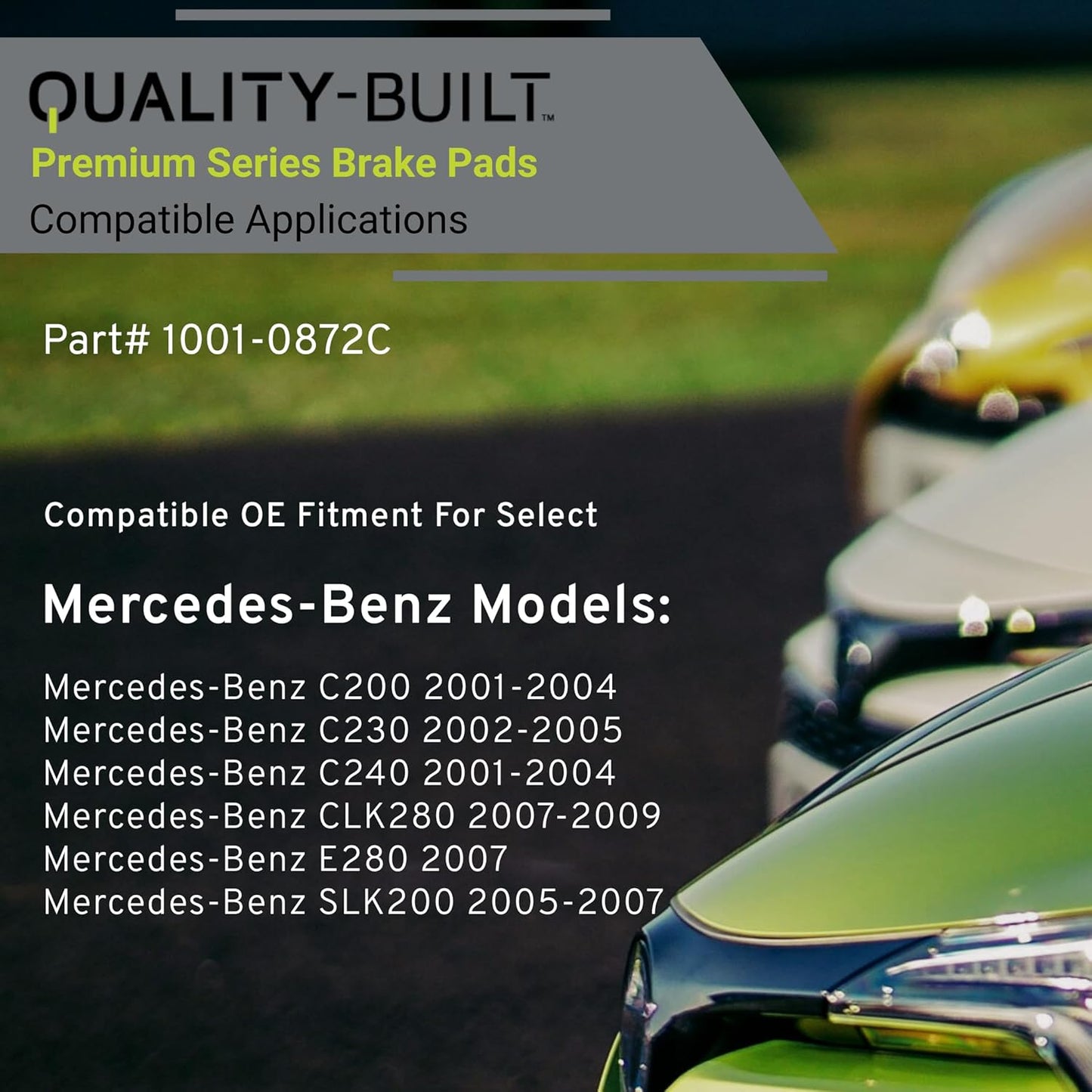 QUALITY-BUILT™
Premium Series Brake Pads
Compatible Applications

Part# 1001-0872C

Compatible OE Fitment For Select

Mercedes-Benz Models:

Mercedes-Benz C200 2001-2004
Mercedes-Benz C230 2002-2005
Mercedes-Benz C240 2001-2004
Mercedes-Benz CLK280 2007-2009
Mercedes-Benz E280 2007
Mercedes-Benz SLK200 2005-2007